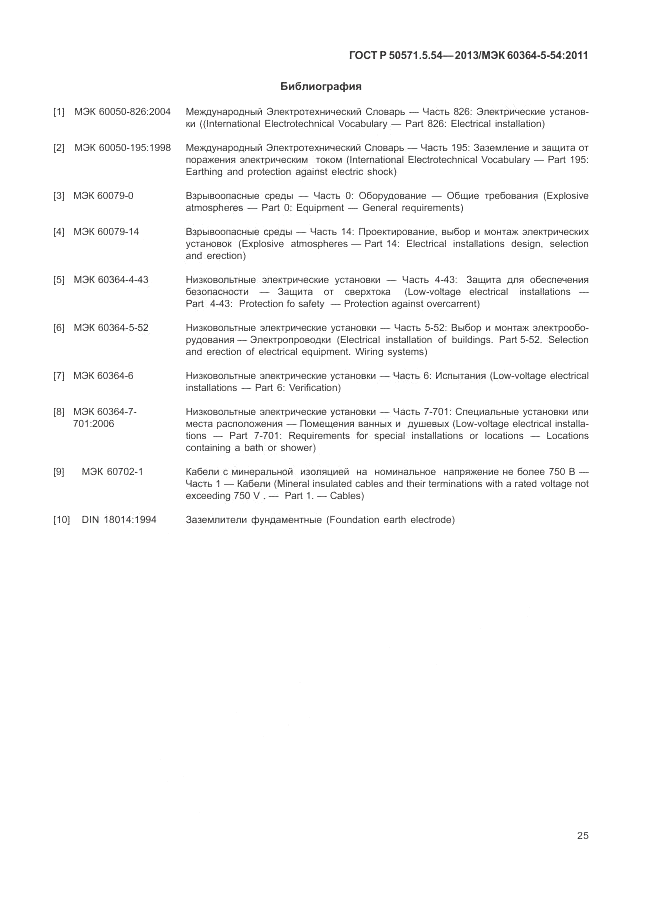 ГОСТ Р 50571.5.54—2013/МЭК 60364-5-54:2011

Библиография

[1] МЭК 60050-826:2004 Международный Электротехнический Словарь — Часть 826: Электрические установки ((International Electrotechnical Vocabulary — Part 826: Electrical installation)

[2] МЭК 60050-195:1998 Международный Электротехнический Словарь — Часть 195: Заземление и защита от поражения электрическим током (International Electrotechnical Vocabulary — Part 195: Earthing and protection against electric shock)

[3] МЭК 60079-0 Взрывоопасные среды — Часть 0: Оборудование — Общие требования (Explosive atmospheres — Part 0: Equipment — General requirements)

[4] МЭК 60079-14 Взрывоопасные среды — Часть 14: Проектирование, выбор и монтаж электрических установок (Explosive atmospheres — Part 14: Electrical installations design, selection and erection)

[5] МЭК 60364-4-43 Низковольтные электрические установки — Часть 4-43: Защита для обеспечения безопасности — Защита от сверхтока (Low-voltage electrical installations — Part 4-43: Protection fo safety — Protection against overcarrent)

[6] МЭК 60364-5-52 Низковольтные электрические установки — Часть 5-52: Выбор и монтаж электрооборудования — Электропроводки (Electrical installation of buildings. Part 5-52. Selection and erection of electrical equipment. Wiring systems)

[7] МЭК 60364-6 Низковольтные электрические установки — Часть 6: Испытания (Low-voltage electrical installations — Part 6: Verification)

[8] МЭК 60364-7-701:2006 Низковольтные электрические установки — Часть 7-701: Специальные установки или места расположения — Помещения ванных и душевых (Low-voltage electrical installations — Part 7-701: Requirements for special installations or locations — Locations containing a bath or shower)

[9] МЭК 60702-1 Кабели с минеральной изоляцией на номинальное напряжение не более 750 В — Часть 1 — Кабели (Mineral insulated cables and their terminations with a rated voltage not exceeding 750 V . — Part 1. — Cables)

[10] DIN 18014:1994 Заземлители фундаментные (Foundation earth electrode)

25